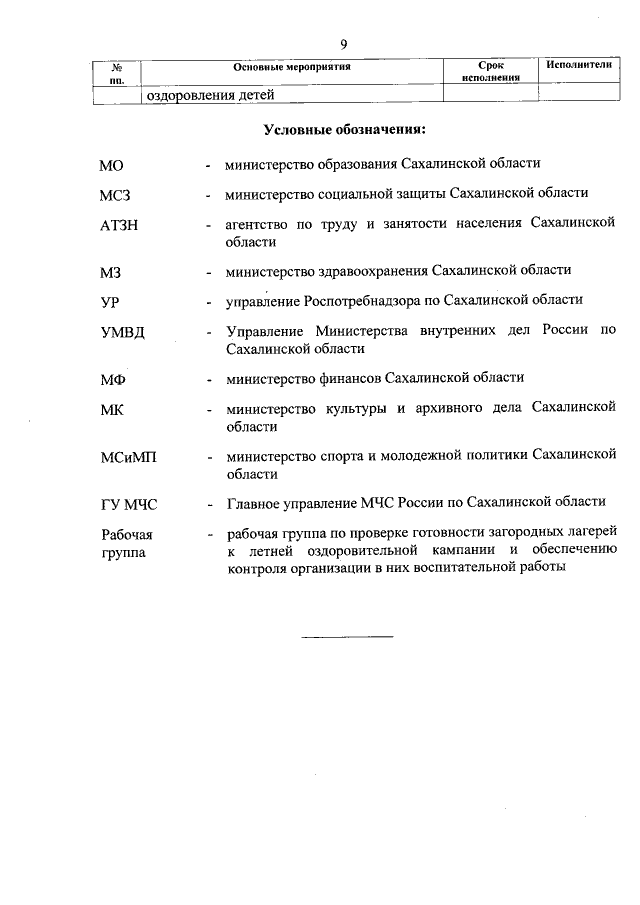 9

| № пп. | Основные мероприятия | Срок исполнения | Исполнители |
|---|---|---|---|
| | оздоровления детей | | |

Условные обозначения:

МО - министерство образования Сахалинской области

МСЗ - министерство социальной защиты Сахалинской области

АТЗН - агентство по труду и занятости населения Сахалинской области

МЗ - министерство здравоохранения Сахалинской области

УР - управление Роспотребнадзора по Сахалинской области

УМВД - Управление Министерства внутренних дел России по Сахалинской области

МФ - министерство финансов Сахалинской области

МК - министерство культуры и архивного дела Сахалинской области

МСиМП - министерство спорта и молодежной политики Сахалинской области

ГУ МЧС - Главное управление МЧС России по Сахалинской области

Рабочая группа - рабочая группа по проверке готовности загородных лагерей к летней оздоровительной кампании и обеспечению контроля организации в них воспитательной работы